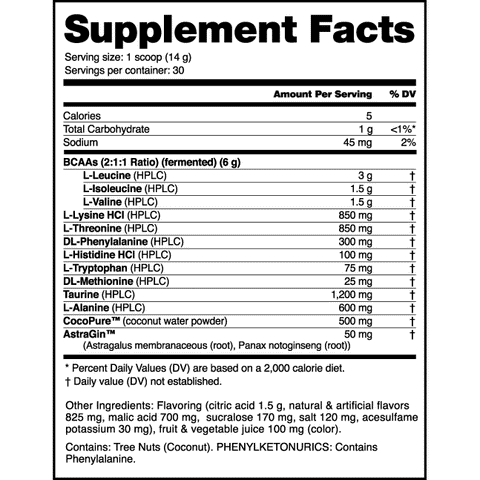 Supplement Facts

Serving size: 1 scoop (14 g)
Servings per container: 30

| | Amount Per Serving | % DV |
|---|---|---|
| Calories | 5 | |
| Total Carbohydrate | 1 g | <1%* |
| Sodium | 45 mg | 2% |
| BCAAs (2:1:1 Ratio) (fermented) (6 g) | | |
| L-Leucine (HPLC) | 3 g | † |
| L-Isoleucine (HPLC) | 1.5 g | † |
| L-Valine (HPLC) | 1.5 g | † |
| L-Lysine HCl (HPLC) | 850 mg | † |
| L-Threonine (HPLC) | 850 mg | † |
| DL-Phenylalanine (HPLC) | 300 mg | † |
| L-Histidine HCl (HPLC) | 100 mg | † |
| L-Tryptophan (HPLC) | 75 mg | † |
| DL-Methionine (HPLC) | 25 mg | † |
| Taurine (HPLC) | 1,200 mg | † |
| L-Alanine (HPLC) | 600 mg | † |
| CocoPure™ (coconut water powder) | 500 mg | † |
| AstraGin™ (Astragalus membranaceous (root), Panax notoginseng (root)) | 50 mg | † |

* Percent Daily Values (DV) are based on a 2,000 calorie diet.
† Daily value (DV) not established.

Other Ingredients: Flavoring (citric acid 1.5 g, natural & artificial flavors 825 mg, malic acid 700 mg, sucralose 170 mg, salt 120 mg, acesulfame potassium 30 mg), fruit & vegetable juice 100 mg (color).

Contains: Tree Nuts (Coconut). PHENYLKETONURICS: Contains Phenylalanine.